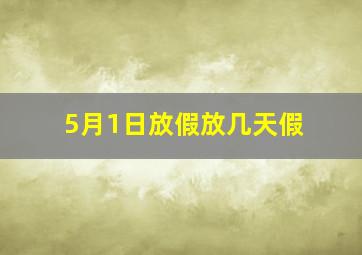 5月1日放假放几天假